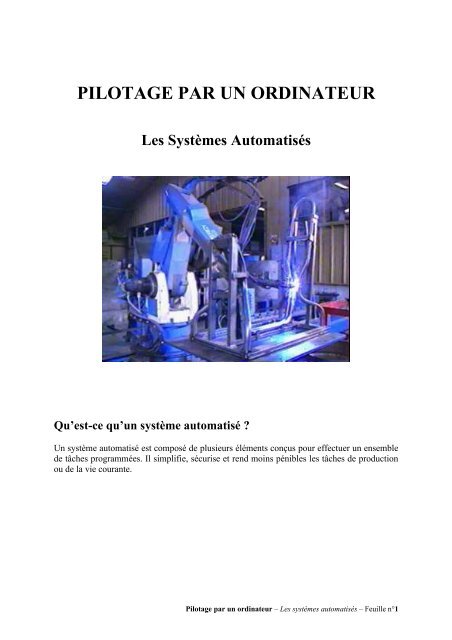 PILOTAGE PAR UN ORDINATEUR

Les Systèmes Automatisés

Qu'est-ce qu'un système automatisé ?

Un système automatisé est composé de plusieurs éléments conçus pour effectuer un ensemble de tâches programmées. Il simplifie, sécurise et rend moins pénibles les tâches de production ou de la vie courante.

Pilotage par un ordinateur – Les systèmes automatisés – Feuille n°1